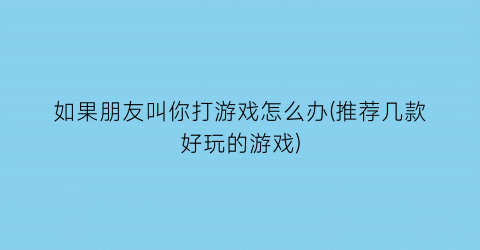 如果朋友叫你打游戏怎么办(推荐几款好玩的游戏)